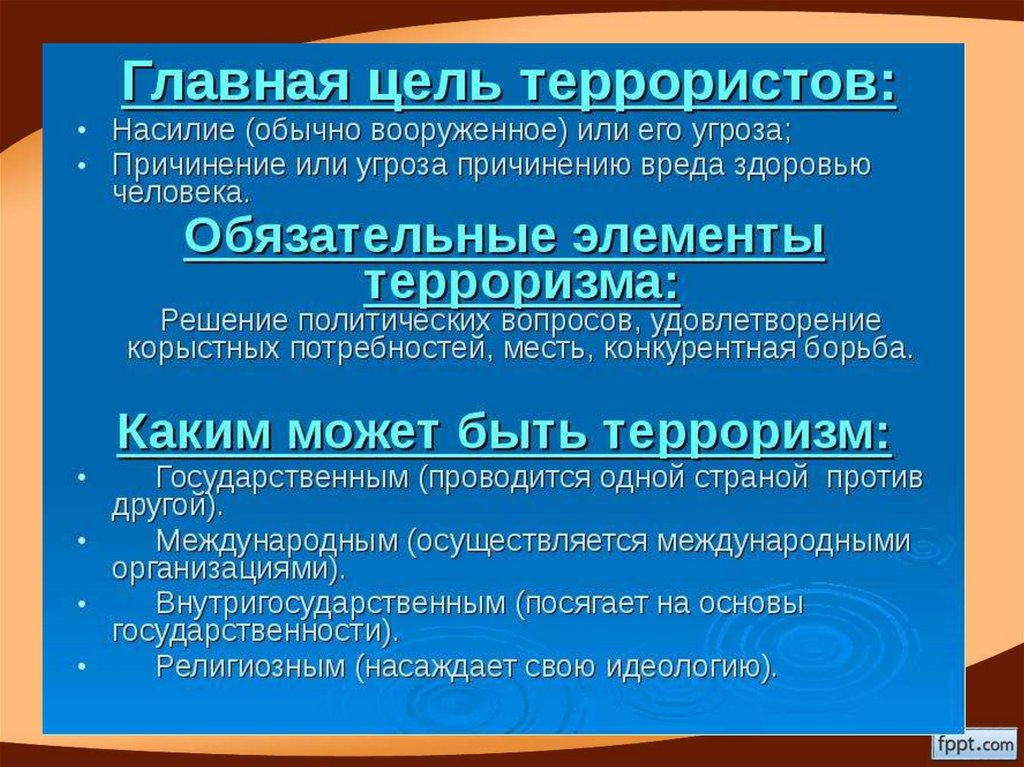 Главная цель террористов:

• Насилие (обычно вооруженное) или его угроза;
• Причинение или угроза причинению вреда здоровью человека.

Обязательные элементы терроризма:

Решение политических вопросов, удовлетворение корыстных потребностей, месть, конкурентная борьба.

Каким может быть терроризм:

• Государственным (проводится одной страной против другой).
• Международным (осуществляется международными организациями).
• Внутригосударственным (посягает на основы государственности).
• Религиозным (насаждает свою идеологию).

fppt.com